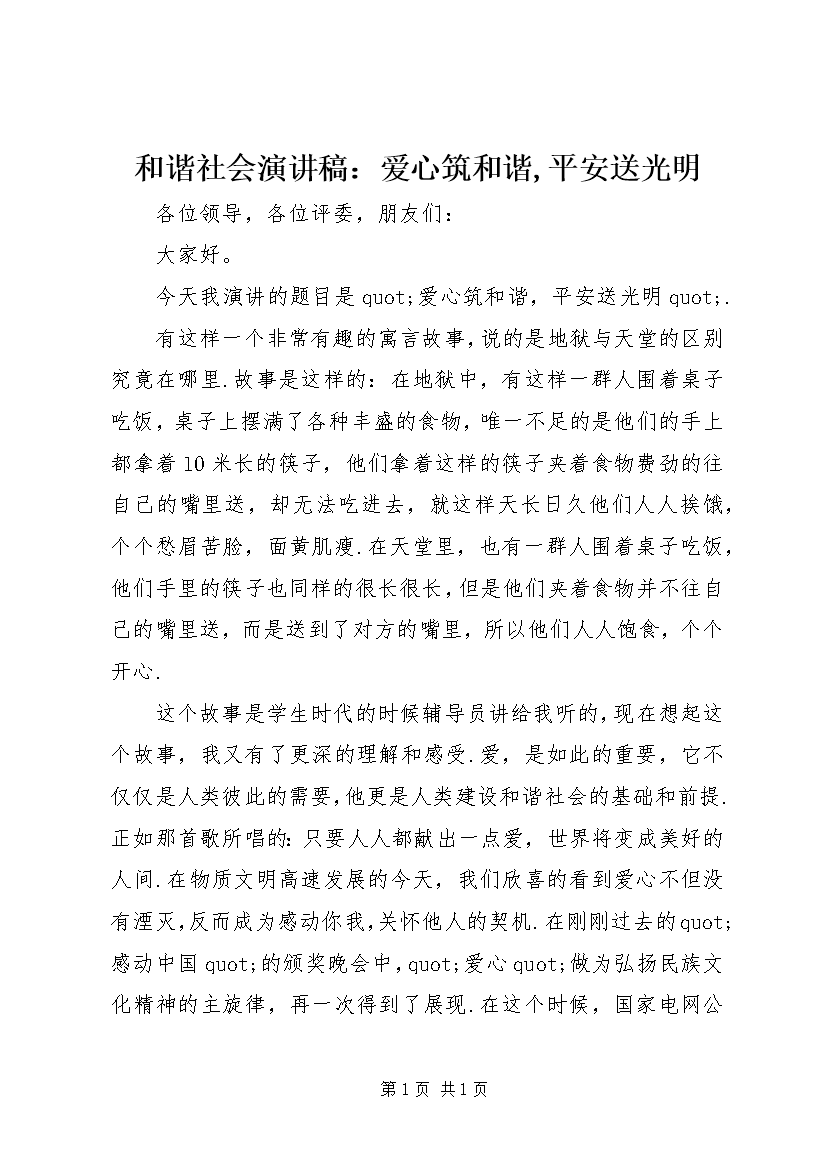 和谐社会演讲稿：爱心筑和谐,平安送光明

各位领导，各位评委，朋友们：

大家好。

今天我演讲的题目是quot;爱心筑和谐，平安送光明quot;.

有这样一个非常有趣的寓言故事,说的是地狱与天堂的区别究竟在哪里.故事是这样的：在地狱中，有这样一群人围着桌子吃饭，桌子上摆满了各种丰盛的食物，唯一不足的是他们的手上都拿着10米长的筷子，他们拿着这样的筷子夹着食物费劲的往自己的嘴里送，却无法吃进去，就这样天长日久他们人人挨饿，个个愁眉苦脸，面黄肌瘦.在天堂里，也有一群人围着桌子吃饭，他们手里的筷子也同样的很长很长,但是他们夹着食物并不往自己的嘴里送，而是送到了对方的嘴里，所以他们人人饱食，个个开心.

这个故事是学生时代的时候辅导员讲给我听的,现在想起这个故事，我又有了更深的理解和感受.爱，是如此的重要，它不仅仅是人类彼此的需要,他更是人类建设和谐社会的基础和前提.正如那首歌所唱的:只要人人都献出一点爱，世界将变成美好的人间.在物质文明高速发展的今天，我们欣喜的看到爱心不但没有湮灭,反而成为感动你我,关怀他人的契机.在刚刚过去的quot;感动中国quot;的颁奖晚会中,quot;爱心quot;做为弘扬民族文化精神的主旋律，再一次得到了展现.在这个时候，国家电网公

第1页 共1页